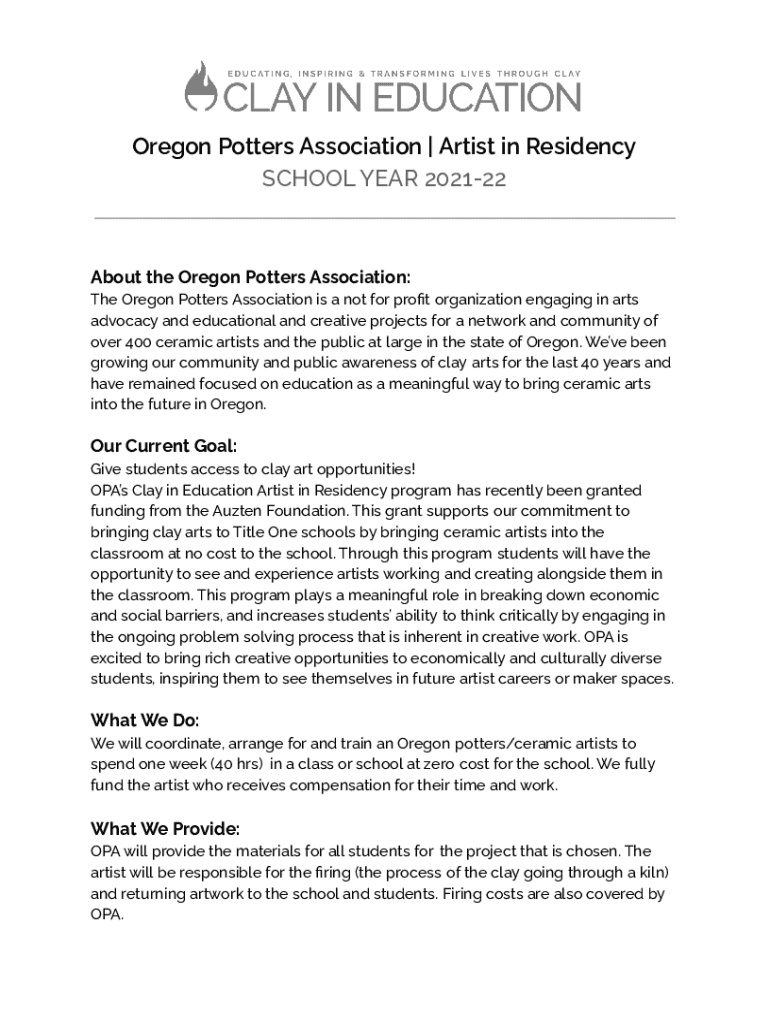 EDUCATING, INSPIRING & TRANSFORMING LIVES THROUGH CLAY
CLAY IN EDUCATION

Oregon Potters Association | Artist in Residency
SCHOOL YEAR 2021-22

About the Oregon Potters Association:
The Oregon Potters Association is a not for profit organization engaging in arts advocacy and educational and creative projects for a network and community of over 400 ceramic artists and the public at large in the state of Oregon. We've been growing our community and public awareness of clay arts for the last 40 years and have remained focused on education as a meaningful way to bring ceramic arts into the future in Oregon.

Our Current Goal:
Give students access to clay art opportunities!
OPA's Clay in Education Artist in Residency program has recently been granted funding from the Auzten Foundation. This grant supports our commitment to bringing clay arts to Title One schools by bringing ceramic artists into the classroom at no cost to the school. Through this program students will have the opportunity to see and experience artists working and creating alongside them in the classroom. This program plays a meaningful role in breaking down economic and social barriers, and increases students' ability to think critically by engaging in the ongoing problem solving process that is inherent in creative work. OPA is excited to bring rich creative opportunities to economically and culturally diverse students, inspiring them to see themselves in future artist careers or maker spaces.

What We Do:
We will coordinate, arrange for and train an Oregon potters/ceramic artists to spend one week (40 hrs) in a class or school at zero cost for the school. We fully fund the artist who receives compensation for their time and work.

What We Provide:
OPA will provide the materials for all students for the project that is chosen. The artist will be responsible for the firing (the process of the clay going through a kiln) and returning artwork to the school and students. Firing costs are also covered by OPA.